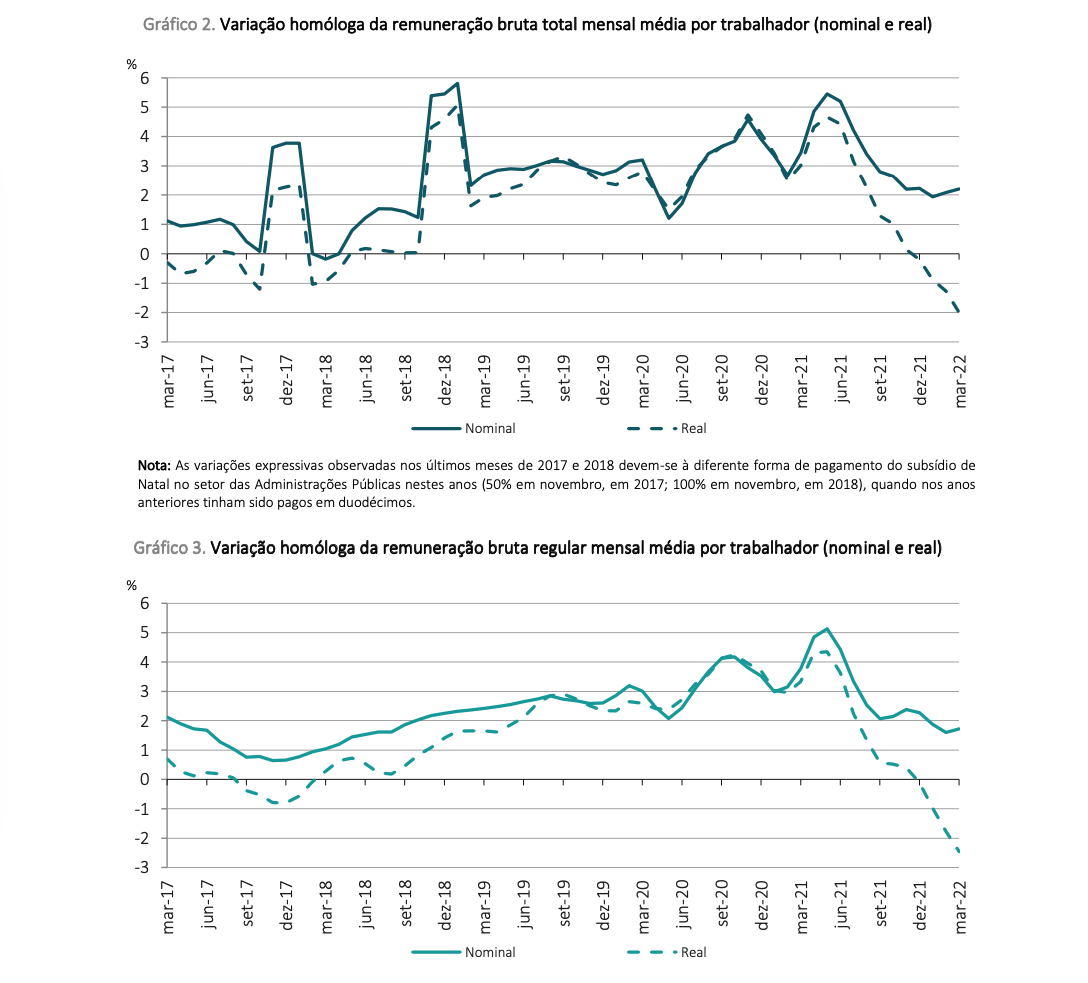 Gráfico 2. Variação homóloga da remuneração bruta total mensal média por trabalhador (nominal e real)

%
6
5
4
3
2
1
0
-1
-2
-3

mar-17
jun-17
set-17
dez-17
mar-18
jun-18
set-18
dez-18
mar-19
jun-19
set-19
dez-19
mar-20
jun-20
set-20
dez-20
mar-21
jun-21
set-21
dez-21
mar-22

Nominal
Real

Nota: As variações expressivas observadas nos últimos meses de 2017 e 2018 devem-se à diferente forma de pagamento do subsídio de Natal no setor das Administrações Públicas nestes anos (50% em novembro, em 2017; 100% em novembro, em 2018), quando nos anos anteriores tinham sido pagos em duodécimos.

Gráfico 3. Variação homóloga da remuneração bruta regular mensal média por trabalhador (nominal e real)

%
6
5
4
3
2
1
0
-1
-2
-3

mar-17
jun-17
set-17
dez-17
mar-18
jun-18
set-18
dez-18
mar-19
jun-19
set-19
dez-19
mar-20
jun-20
set-20
dez-20
mar-21
jun-21
set-21
dez-21
mar-22

Nominal
Real